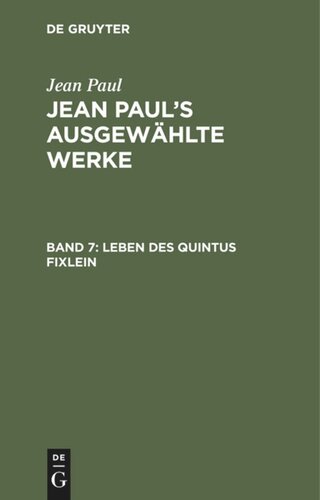 DE GRUYTER

Jean Paul

JEAN PAUL'S AUSGEWÄHLTE WERKE

BAND 7: LEBEN DES QUINTUS FIXLEIN

DE
G